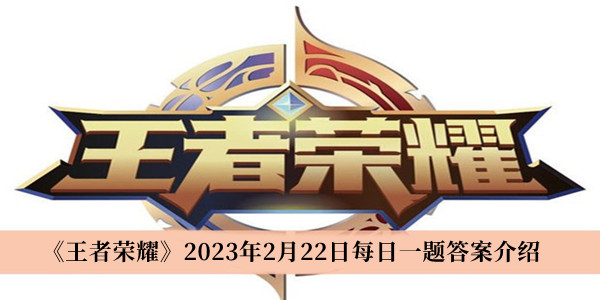 王者荣耀

《王者荣耀》2023年2月22日每日一题答案介绍